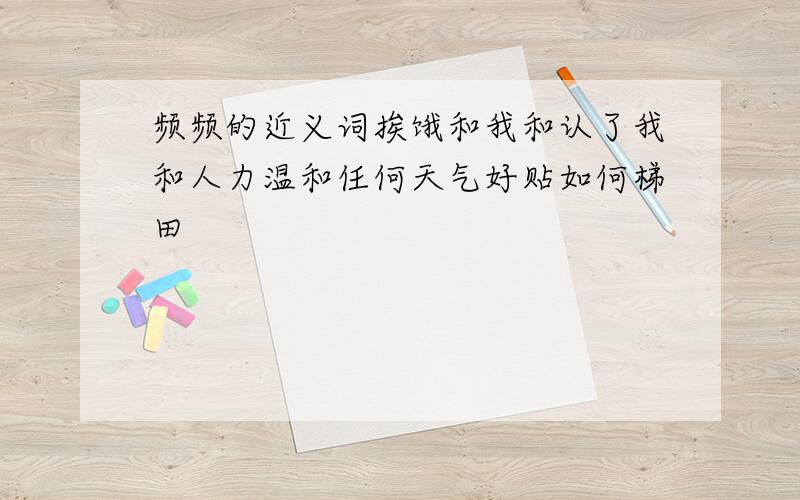 频频的近义词挨饿和我和认了我和人力温和任何天气好贴如何梯田